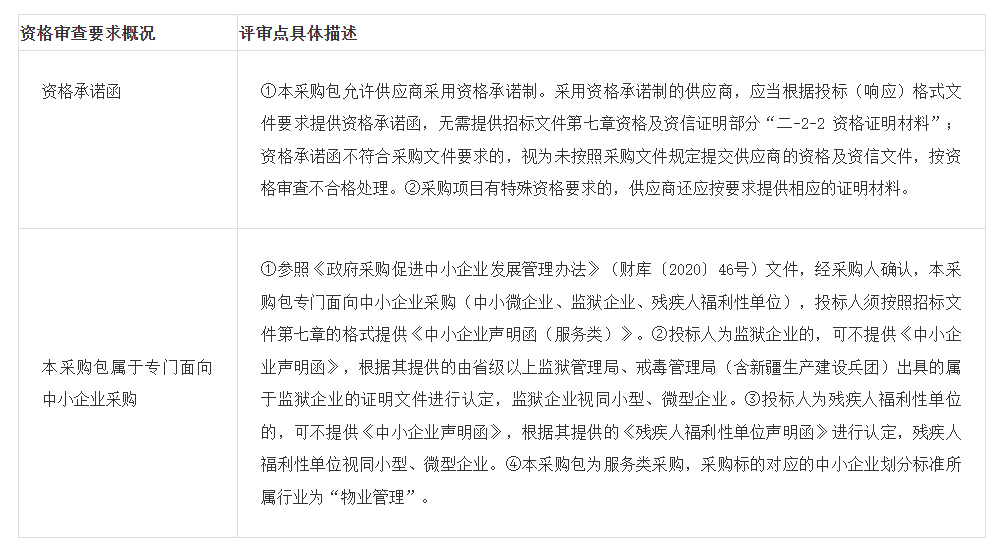 | 资格审查要求概况 | 评审点具体描述 |
|---|---|
| 资格承诺函 | ①本采购包允许供应商采用资格承诺制。采用资格承诺制的供应商，应当根据投标（响应）格式文件要求提供资格承诺函，无需提供招标文件第七章资格及资信证明部分“二-2-2 资格证明材料”；资格承诺函不符合采购文件要求的，视为未按照采购文件规定提交供应商的资格及资信文件，按资格审查不合格处理。②采购项目有特殊资格要求的，供应商还应按要求提供相应的证明材料。 |
| 本采购包属于专门面向中小企业采购 | ①参照《政府采购促进中小企业发展管理办法》（财库〔2020〕46号）文件，经采购人确认，本采购包专门面向中小企业采购（中小微企业、监狱企业、残疾人福利性单位），投标人须按照招标文件第七章的格式提供《中小企业声明函（服务类）》。②投标人为监狱企业的，可不提供《中小企业声明函》，根据其提供的由省级以上监狱管理局、戒毒管理局（含新疆生产建设兵团）出具的属于监狱企业的证明文件进行认定，监狱企业视同小型、微型企业。③投标人为残疾人福利性单位的，可不提供《中小企业声明函》，根据其提供的《残疾人福利性单位声明函》进行认定，残疾人福利性单位视同小型、微型企业。④本采购包为服务类采购，采购标的对应的中小企业划分标准所属行业为“物业管理”。 |